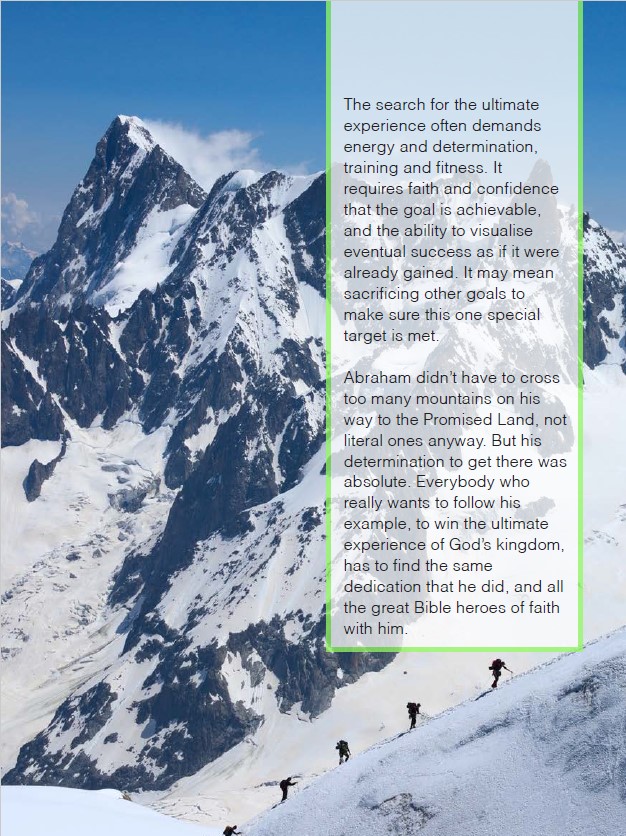 The search for the ultimate experience often demands energy and determination, training and fitness. It requires faith and confidence that the goal is achievable, and the ability to visualise eventual success as if it were already gained. It may mean sacrificing other goals to make sure this one special target is met.

Abraham didn't have to cross too many mountains on his way to the Promised Land, not literal ones anyway. But his determination to get there was absolute. Everybody who really wants to follow his example, to win the ultimate experience of God's kingdom, has to find the same dedication that he did, and all the great Bible heroes of faith with him.